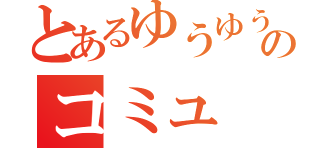 とあるゆうゆうの
コミュ